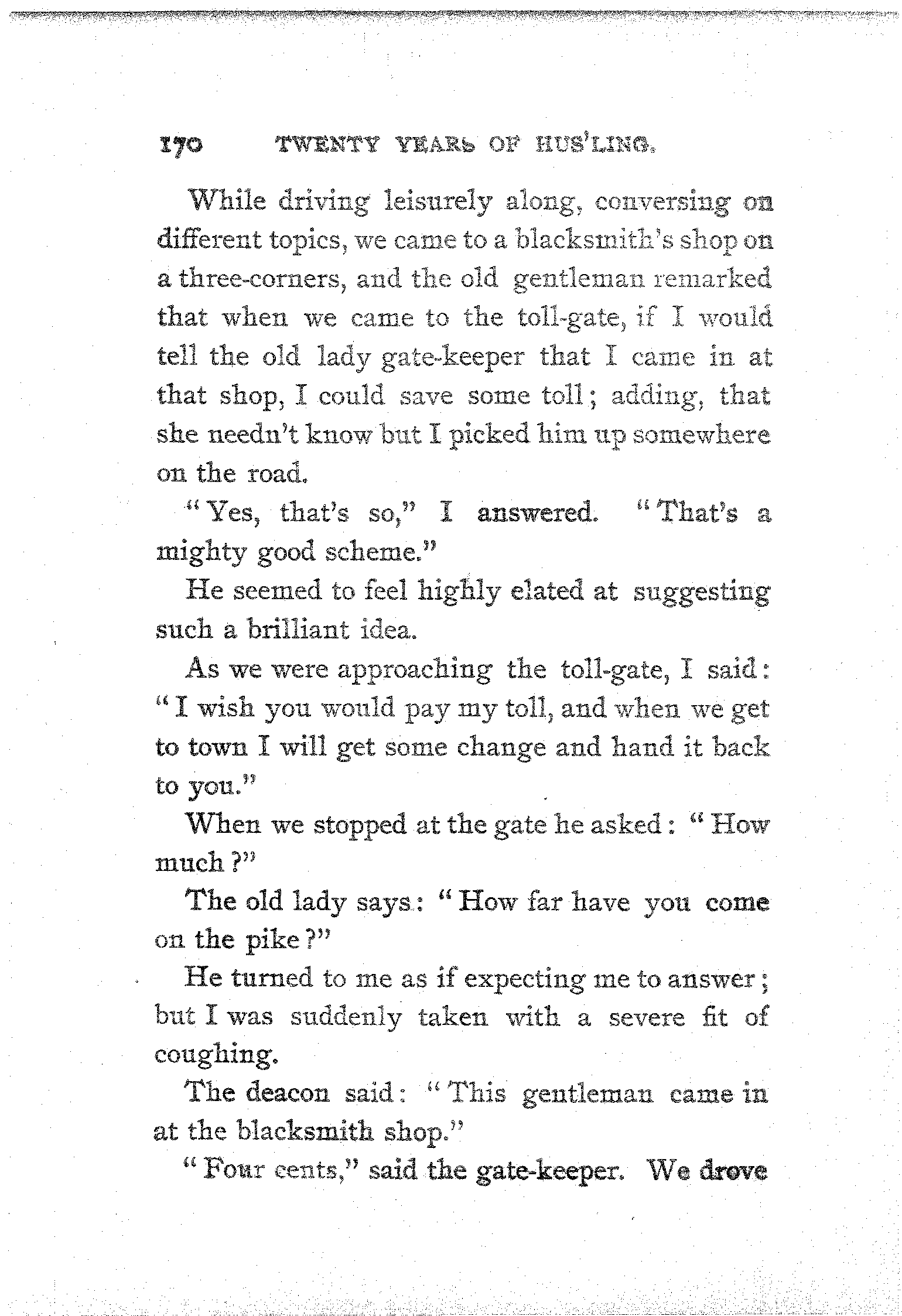 170 TWENTY YEARS OF HUS'LING.

While driving leisurely along, conversing on different topics, we came to a blacksmith's shop on a three-corners, and the old gentleman remarked that when we came to the toll-gate, if I would tell the old lady gate-keeper that I came in at that shop, I could save some toll; adding, that she needn't know but I picked him up somewhere on the road.

"Yes, that's so," I answered. "That's a mighty good scheme."

He seemed to feel highly elated at suggesting such a brilliant idea.

As we were approaching the toll-gate, I said: "I wish you would pay my toll, and when we get to town I will get some change and hand it back to you."

When we stopped at the gate he asked: "How much?"

The old lady says: "How far have you come on the pike?"

He turned to me as if expecting me to answer; but I was suddenly taken with a severe fit of coughing.

The deacon said: "This gentleman came in at the blacksmith shop."

"Four cents," said the gate-keeper. We drove